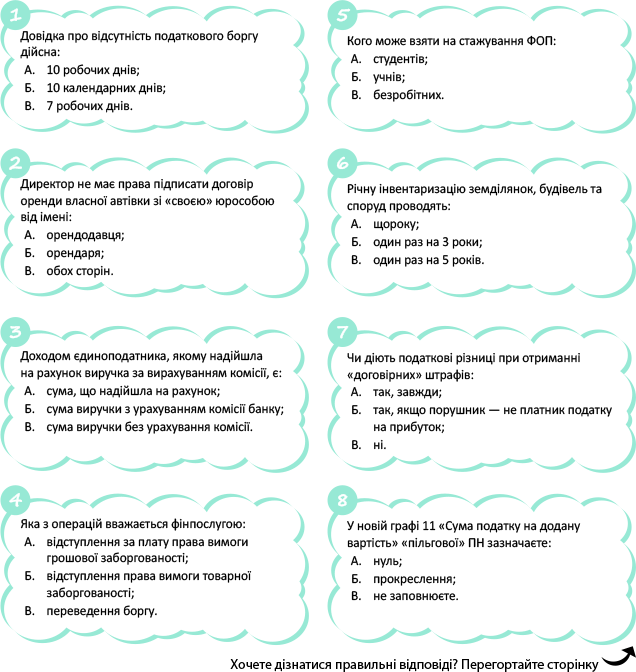 1

Довідка про відсутність податкового боргу дійсна:
А. 10 робочих днів;
Б. 10 календарних днів;
В. 7 робочих днів.

2

Директор не має права підписати договір оренди власної автівки зі «своєю» юрособою від імені:
А. орендодавця;
Б. орендаря;
В. обох сторін.

3

Доходом єдиноподатника, якому надійшла на рахунок виручка за вирахуванням комісії, є:
А. сума, що надійшла на рахунок;
Б. сума виручки з урахуванням комісії банку;
В. сума виручки без урахування комісії.

4

Яка з операцій вважається фінпослугою:
А. відступлення за плату права вимоги грошової заборгованості;
Б. відступлення права вимоги товарної заборгованості;
В. переведення боргу.

5

Кого може взяти на стажування ФОП:
А. студентів;
Б. учнів;
В. безробітних.

6

Річну інвентаризацію земділянок, будівель та споруд проводять:
А. щороку;
Б. один раз на 3 роки;
В. один раз на 5 років.

7

Чи діють податкові різниці при отриманні «договірних» штрафів:
А. так, завжди;
Б. так, якщо порушник — не платник податку на прибуток;
В. ні.

8

У новій графі 11 «Сума податку на додану вартість» «пільгової» ПН зазначаєте:
А. нуль;
Б. прокреслення;
В. не заповнюєте.

Хочете дізнатися правильні відповіді? Перегортайте сторінку